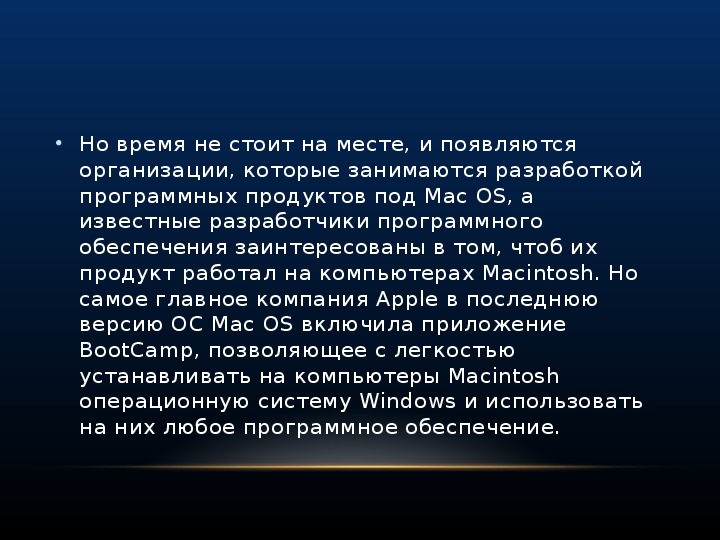 • Но время не стоит на месте, и появляются организации, которые занимаются разработкой программных продуктов под Mac OS, а известные разработчики программного обеспечения заинтересованы в том, чтоб их продукт работал на компьютерах Macintosh. Но самое главное компания Apple в последнюю версию ОС Mac OS включила приложение BootCamp, позволяющее с легкостью устанавливать на компьютеры Macintosh операционную систему Windows и использовать на них любое программное обеспечение.